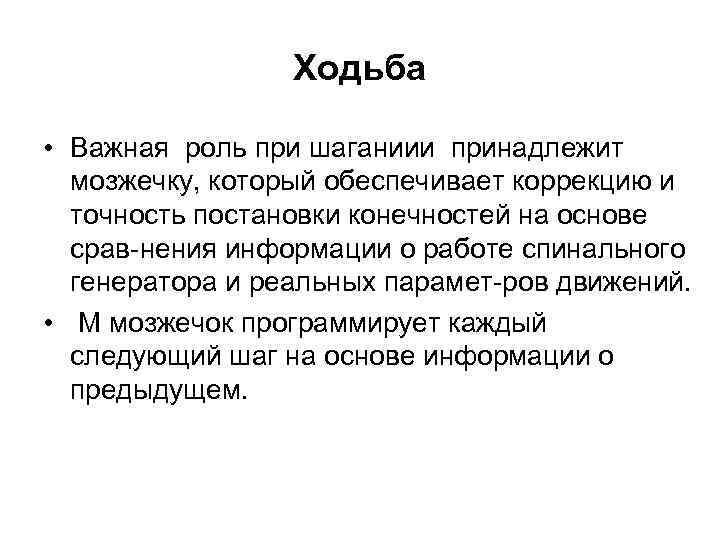 Ходьба

• Важная роль при шаганиии принадлежит мозжечку, который обеспечивает коррекцию и точность постановки конечностей на основе срав-нения информации о работе спинального генератора и реальных парамет-ров движений.

• М мозжечок программирует каждый следующий шаг на основе информации о предыдущем.